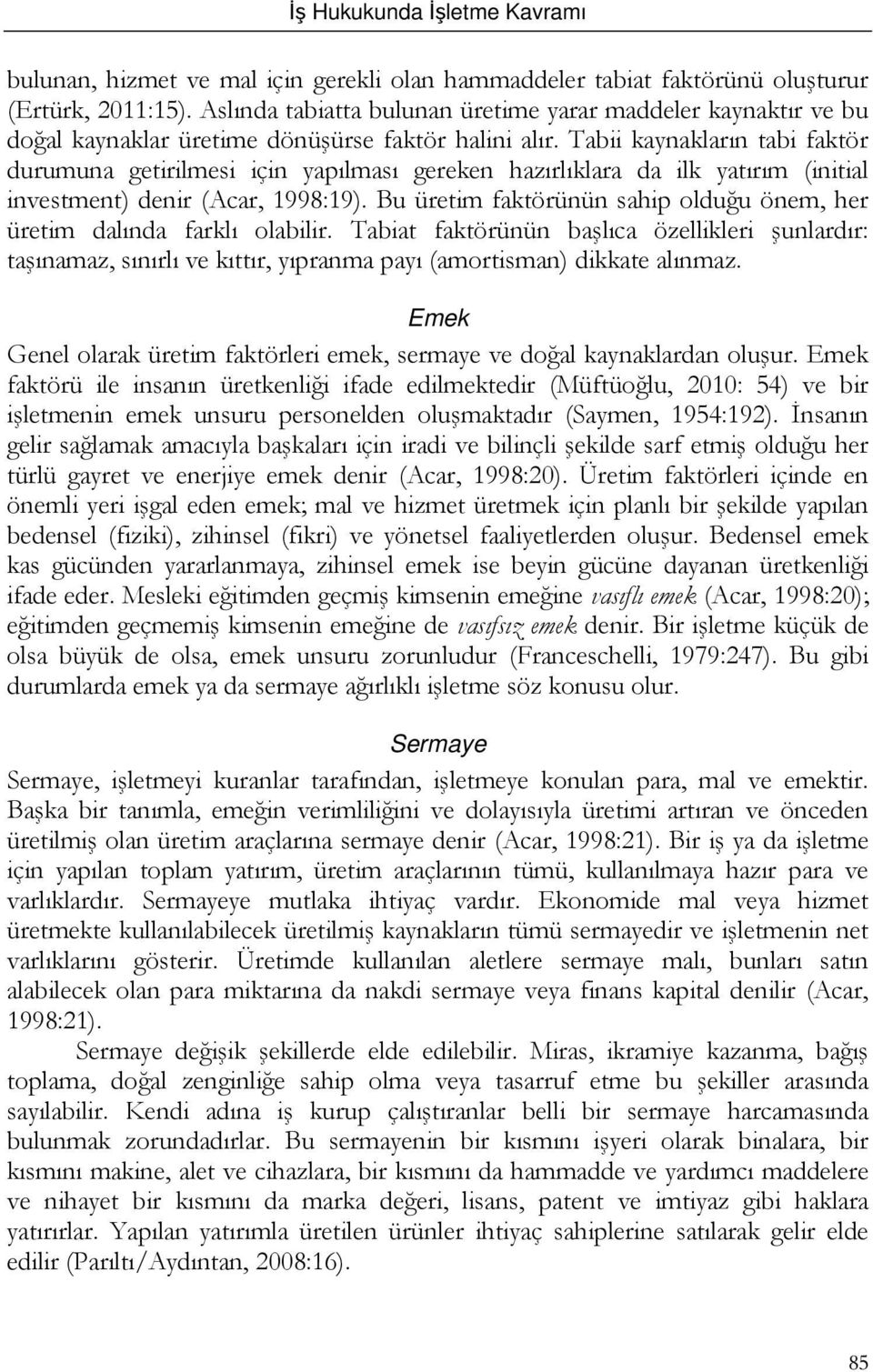 İş Hukukunda İşletme Kavramı

bulunan, hizmet ve mal için gerekli olan hammaddeler tabiat faktörünü oluşturur (Ertürk, 2011:15). Aslında tabiatta bulunan üretime yarar maddeler kaynaktır ve bu doğal kaynaklar üretime dönüşürse faktör halini alır. Tabii kaynakların tabi faktör durumuna getirilmesi için yapılması gereken hazırlıklara da ilk yatırım (initial investment) denir (Acar, 1998:19). Bu üretim faktörünün sahip olduğu önem, her üretim dalında farklı olabilir. Tabiat faktörünün başlıca özellikleri şunlardır: taşınamaz, sınırlı ve kıttır, yıpranma payı (amortisman) dikkate alınmaz.

Emek

Genel olarak üretim faktörleri emek, sermaye ve doğal kaynaklardan oluşur. Emek faktörü ile insanın üretkenliği ifade edilmektedir (Müftüoğlu, 2010: 54) ve bir işletmenin emek unsuru personelden oluşmaktadır (Saymen, 1954:192). İnsanın gelir sağlamak amacıyla başkaları için iradi ve bilinçli şekilde sarf etmiş olduğu her türlü gayret ve enerjiye emek denir (Acar, 1998:20). Üretim faktörleri içinde en önemli yeri işgal eden emek; mal ve hizmet üretmek için planlı bir şekilde yapılan bedensel (fiziki), zihinsel (fikri) ve yönetsel faaliyetlerden oluşur. Bedensel emek kas gücünden yararlanmaya, zihinsel emek ise beyin gücüne dayanan üretkenliği ifade eder. Mesleki eğitimden geçmiş kimsenin emeğine vasıflı emek (Acar, 1998:20); eğitimden geçmemiş kimsenin emeğine de vasıfsız emek denir. Bir işletme küçük de olsa büyük de olsa, emek unsuru zorunludur (Franceschelli, 1979:247). Bu gibi durumlarda emek ya da sermaye ağırlıklı işletme söz konusu olur.

Sermaye

Sermaye, işletmeyi kuranlar tarafından, işletmeye konulan para, mal ve emektir. Başka bir tanımla, emeğin verimliliğini ve dolayısıyla üretimi artıran ve önceden üretilmiş olan üretim araçlarına sermaye denir (Acar, 1998:21). Bir iş ya da işletme için yapılan toplam yatırım, üretim araçlarının tümü, kullanılmaya hazır para ve varlıklardır. Sermayeye mutlaka ihtiyaç vardır. Ekonomide mal veya hizmet üretmekte kullanılabilecek üretilmiş kaynakların tümü sermayedir ve işletmenin net varlıklarını gösterir. Üretimde kullanılan aletlere sermaye malı, bunları satın alabilecek olan para miktarına da nakdi sermaye veya finans kapital denilir (Acar, 1998:21).

Sermaye değişik şekillerde elde edilebilir. Miras, ikramiye kazanma, bağış toplama, doğal zenginliğe sahip olma veya tasarruf etme bu şekiller arasında sayılabilir. Kendi adına iş kurup çalıştıranlar belli bir sermaye harcamasında bulunmak zorundadırlar. Bu sermayenin bir kısmını işyeri olarak binalara, bir kısmını makine, alet ve cihazlara, bir kısmını da hammadde ve yardımcı maddelere ve nihayet bir kısmını da marka değeri, lisans, patent ve imtiyaz gibi haklara yatırırlar. Yapılan yatırımla üretilen ürünler ihtiyaç sahiplerine satılarak gelir elde edilir (Parıltı/Aydıntan, 2008:16).

85